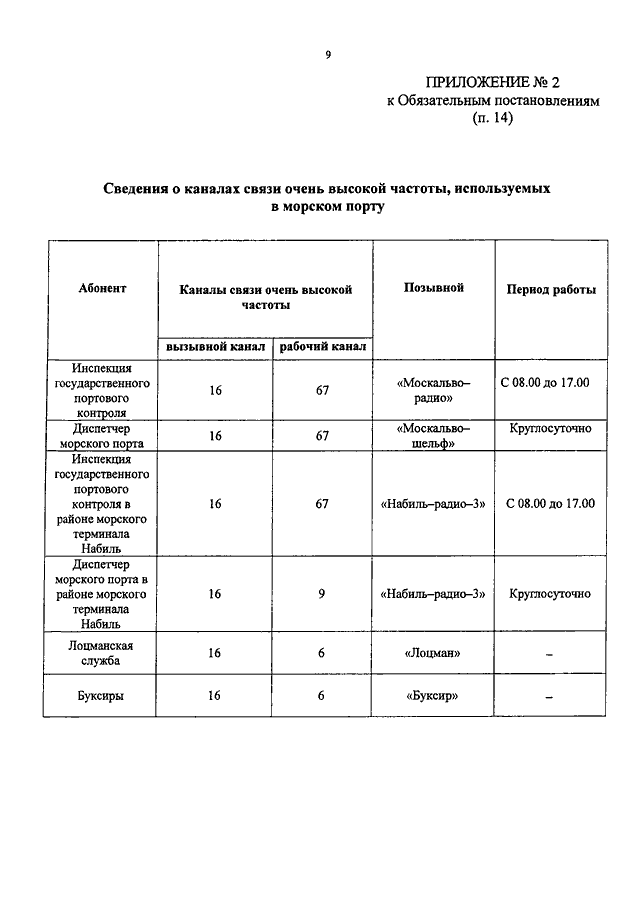 9

ПРИЛОЖЕНИЕ № 2
к Обязательным постановлениям
(п. 14)

Сведения о каналах связи очень высокой частоты, используемых в морском порту

| Абонент | Каналы связи очень высокой частоты | | Позывной | Период работы |
|---|---|---|---|---|
| | вызывной канал | рабочий канал | | |
| Инспекция государственного портового контроля | 16 | 67 | «Москальво–радио» | С 08.00 до 17.00 |
| Диспетчер морского порта | 16 | 67 | «Москальво–шельф» | Круглосуточно |
| Инспекция государственного портового контроля в районе морского терминала Набиль | 16 | 67 | «Набиль–радио–3» | С 08.00 до 17.00 |
| Диспетчер морского порта в районе морского терминала Набиль | 16 | 9 | «Набиль–радио–3» | Круглосуточно |
| Лоцманская служба | 16 | 6 | «Лоцман» | – |
| Буксиры | 16 | 6 | «Буксир» | – |